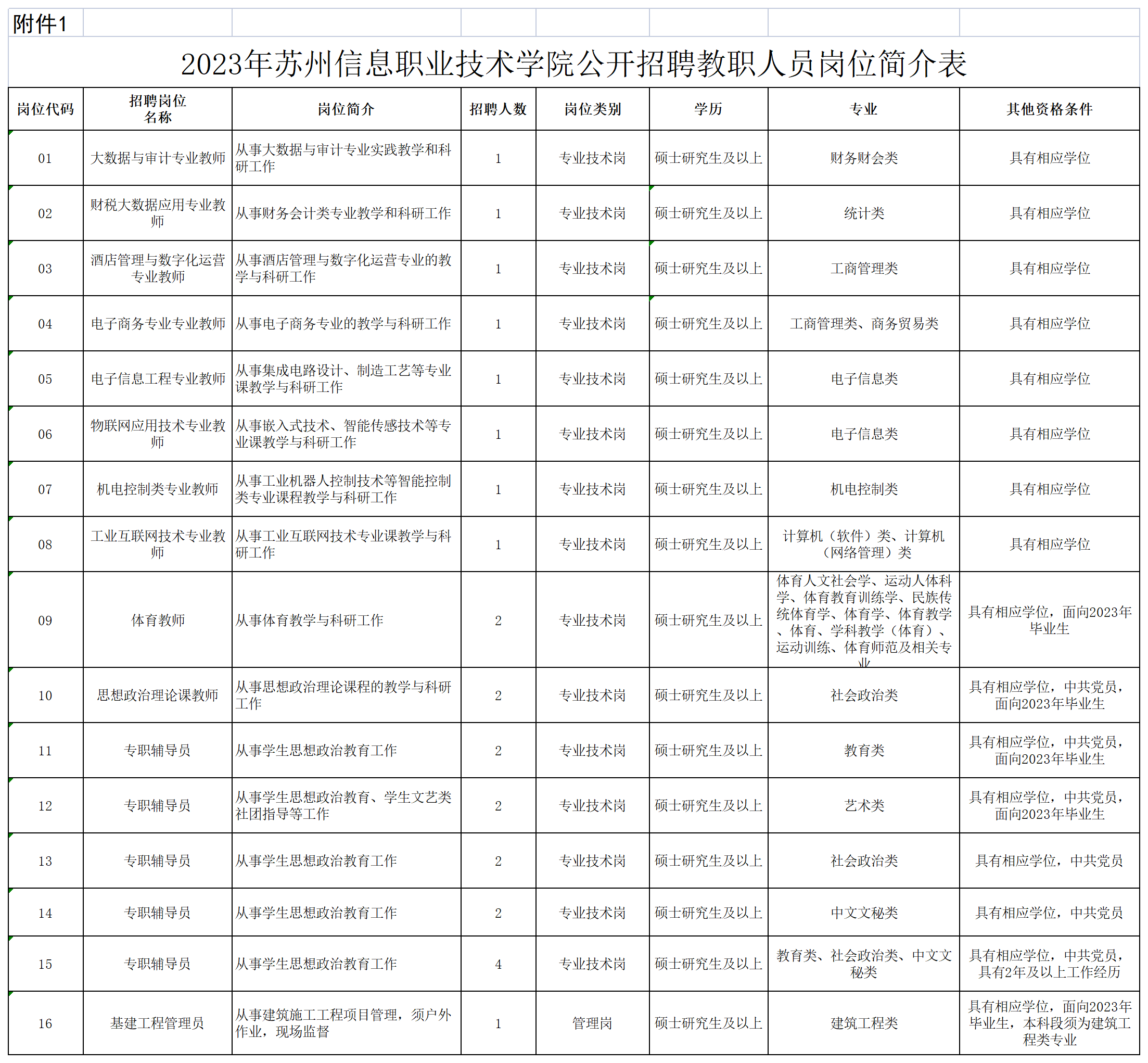 附件1

2023年苏州信息职业技术学院公开招聘教职人员岗位简介表

| 岗位代码 | 招聘岗位名称 | 岗位简介 | 招聘人数 | 岗位类别 | 学历 | 专业 | 其他资格条件 |
|---|---|---|---|---|---|---|---|
| 01 | 大数据与审计专业教师 | 从事大数据与审计专业实践教学和科研工作 | 1 | 专业技术岗 | 硕士研究生及以上 | 财务财会类 | 具有相应学位 |
| 02 | 财税大数据应用专业教师 | 从事财务会计类专业教学和科研工作 | 1 | 专业技术岗 | 硕士研究生及以上 | 统计类 | 具有相应学位 |
| 03 | 酒店管理与数字化运营专业教师 | 从事酒店管理与数字化运营专业的教学与科研工作 | 1 | 专业技术岗 | 硕士研究生及以上 | 工商管理类 | 具有相应学位 |
| 04 | 电子商务专业专业教师 | 从事电子商务专业的教学与科研工作 | 1 | 专业技术岗 | 硕士研究生及以上 | 工商管理类、商务贸易类 | 具有相应学位 |
| 05 | 电子信息工程专业教师 | 从事集成电路设计、制造工艺等专业课教学与科研工作 | 1 | 专业技术岗 | 硕士研究生及以上 | 电子信息类 | 具有相应学位 |
| 06 | 物联网应用技术专业教师 | 从事嵌入式技术、智能传感技术等专业课教学与科研工作 | 1 | 专业技术岗 | 硕士研究生及以上 | 电子信息类 | 具有相应学位 |
| 07 | 机电控制类专业教师 | 从事工业机器人控制技术等智能控制类专业课程教学与科研工作 | 1 | 专业技术岗 | 硕士研究生及以上 | 机电控制类 | 具有相应学位 |
| 08 | 工业互联网技术专业教师 | 从事工业互联网技术专业课教学与科研工作 | 1 | 专业技术岗 | 硕士研究生及以上 | 计算机（软件）类、计算机（网络管理）类 | 具有相应学位 |
| 09 | 体育教师 | 从事体育教学与科研工作 | 2 | 专业技术岗 | 硕士研究生及以上 | 体育人文社会学、运动人体科学、体育教育训练学、民族传统体育学、体育学、体育教学、体育、学科教学（体育）、运动训练、体育师范及相关专业 | 具有相应学位，面向2023年毕业生 |
| 10 | 思想政治理论课教师 | 从事思想政治理论课程的教学与科研工作 | 2 | 专业技术岗 | 硕士研究生及以上 | 社会政治类 | 具有相应学位，中共党员，面向2023年毕业生 |
| 11 | 专职辅导员 | 从事学生思想政治教育工作 | 2 | 专业技术岗 | 硕士研究生及以上 | 教育类 | 具有相应学位，中共党员，面向2023年毕业生 |
| 12 | 专职辅导员 | 从事学生思想政治教育、学生文艺类社团指导等工作 | 2 | 专业技术岗 | 硕士研究生及以上 | 艺术类 | 具有相应学位，中共党员，面向2023年毕业生 |
| 13 | 专职辅导员 | 从事学生思想政治教育工作 | 2 | 专业技术岗 | 硕士研究生及以上 | 社会政治类 | 具有相应学位，中共党员 |
| 14 | 专职辅导员 | 从事学生思想政治教育工作 | 2 | 专业技术岗 | 硕士研究生及以上 | 中文文秘类 | 具有相应学位，中共党员 |
| 15 | 专职辅导员 | 从事学生思想政治教育工作 | 4 | 专业技术岗 | 硕士研究生及以上 | 教育类、社会政治类、中文文秘类 | 具有相应学位，中共党员，具有2年及以上工作经历 |
| 16 | 基建工程管理员 | 从事建筑施工工程项目管理，须户外作业，现场监督 | 1 | 管理岗 | 硕士研究生及以上 | 建筑工程类 | 具有相应学位，面向2023年毕业生，本科段须为建筑工程类专业 |